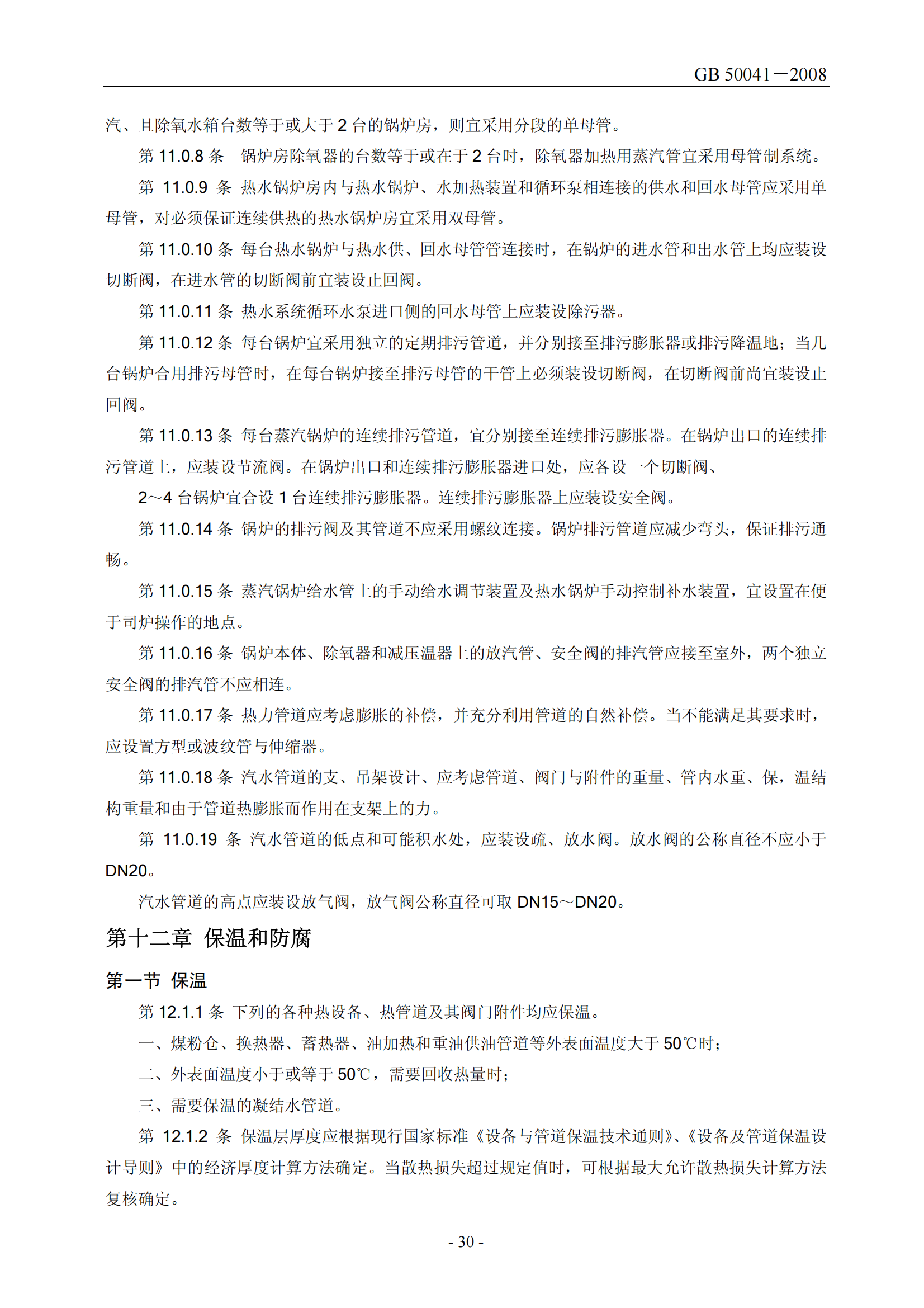 GB 50041－2008

汽、且除氧水箱台数等于或大于 2 台的锅炉房，则宜采用分段的单母管。

第 11.0.8 条 锅炉房除氧器的台数等于或在于 2 台时，除氧器加热用蒸汽管宜采用母管制系统。

第 11.0.9 条 热水锅炉房内与热水锅炉、水加热装置和循环泵相连接的供水和回水母管应采用单母管，对必须保证连续供热的热水锅炉房宜采用双母管。

第 11.0.10 条 每台热水锅炉与热水供、回水母管管连接时，在锅炉的进水管和出水管上均应装设切断阀，在进水管的切断阀前宜装设止回阀。

第 11.0.11 条 热水系统循环水泵进口侧的回水母管上应装设除污器。

第 11.0.12 条 每台锅炉宜采用独立的定期排污管道，并分别接至排污膨胀器或排污降温地；当几台锅炉合用排污母管时，在每台锅炉接至排污母管的干管上必须装设切断阀，在切断阀前尚宜装设止回阀。

第 11.0.13 条 每台蒸汽锅炉的连续排污管道，宜分别接至连续排污膨胀器。在锅炉出口的连续排污管道上，应装设节流阀。在锅炉出口和连续排污膨胀器进口处，应各设一个切断阀、

2～4 台锅炉宜合设 1 台连续排污膨胀器。连续排污膨胀器上应装设安全阀。

第 11.0.14 条 锅炉的排污阀及其管道不应采用螺纹连接。锅炉排污管道应减少弯头，保证排污通畅。

第 11.0.15 条 蒸汽锅炉给水管上的手动给水调节装置及热水锅炉手动控制补水装置，宜设置在便于司炉操作的地点。

第 11.0.16 条 锅炉本体、除氧器和减压温器上的放汽管、安全阀的排汽管应接至室外，两个独立安全阀的排汽管不应相连。

第 11.0.17 条 热力管道应考虑膨胀的补偿，并充分利用管道的自然补偿。当不能满足其要求时，应设置方型或波纹管与伸缩器。

第 11.0.18 条 汽水管道的支、吊架设计、应考虑管道、阀门与附件的重量、管内水重、保，温结构重量和由于管道热膨胀而作用在支架上的力。

第 11.0.19 条 汽水管道的低点和可能积水处，应装设疏、放水阀。放水阀的公称直径不应小于 DN20。

汽水管道的高点应装设放气阀，放气阀公称直径可取 DN15～DN20。

第十二章 保温和防腐

第一节 保温

第 12.1.1 条 下列的各种热设备、热管道及其阀门附件均应保温。

一、煤粉仓、换热器、蓄热器、油加热和重油供油管道等外表面温度大于 50℃时；

二、外表面温度小于或等于 50℃，需要回收热量时；

三、需要保温的凝结水管道。

第 12.1.2 条 保温层厚度应根据现行国家标准《设备与管道保温技术通则》、《设备及管道保温设计导则》中的经济厚度计算方法确定。当散热损失超过规定值时，可根据最大允许散热损失计算方法复核确定。

- 30 -